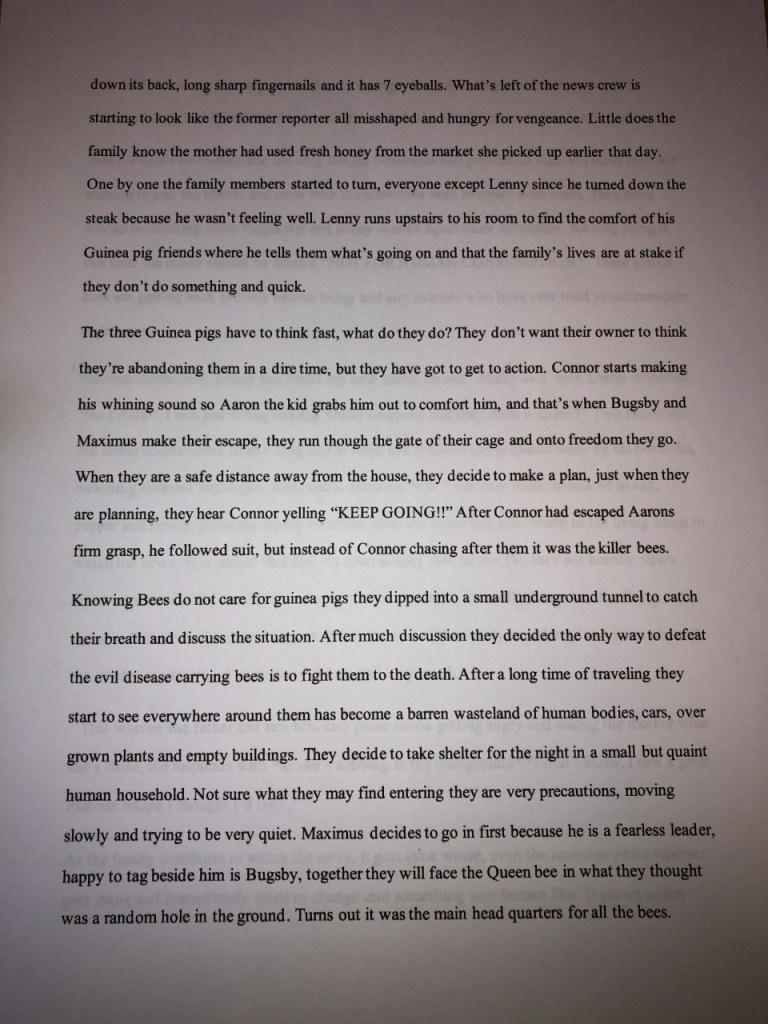 down its back, long sharp fingernails and it has 7 eyeballs. What's left of the news crew is starting to look like the former reporter all misshaped and hungry for vengeance. Little does the family know the mother had used fresh honey from the market she picked up earlier that day. One by one the family members started to turn, everyone except Lenny since he turned down the steak because he wasn't feeling well. Lenny runs upstairs to his room to find the comfort of his Guinea pig friends where he tells them what's going on and that the family's lives are at stake if they don't do something and quick.

The three Guinea pigs have to think fast, what do they do? They don't want their owner to think they're abandoning them in a dire time, but they have got to get to action. Connor starts making his whining sound so Aaron the kid grabs him out to comfort him, and that's when Bugsby and Maximus make their escape, they run though the gate of their cage and onto freedom they go. When they are a safe distance away from the house, they decide to make a plan, just when they are planning, they hear Connor yelling "KEEP GOING!!" After Connor had escaped Aarons firm grasp, he followed suit, but instead of Connor chasing after them it was the killer bees.

Knowing Bees do not care for guinea pigs they dipped into a small underground tunnel to catch their breath and discuss the situation. After much discussion they decided the only way to defeat the evil disease carrying bees is to fight them to the death. After a long time of traveling they start to see everywhere around them has become a barren wasteland of human bodies, cars, over grown plants and empty buildings. They decide to take shelter for the night in a small but quaint human household. Not sure what they may find entering they are very precautions, moving slowly and trying to be very quiet. Maximus decides to go in first because he is a fearless leader, happy to tag beside him is Bugsby, together they will face the Queen bee in what they thought was a random hole in the ground. Turns out it was the main head quarters for all the bees.